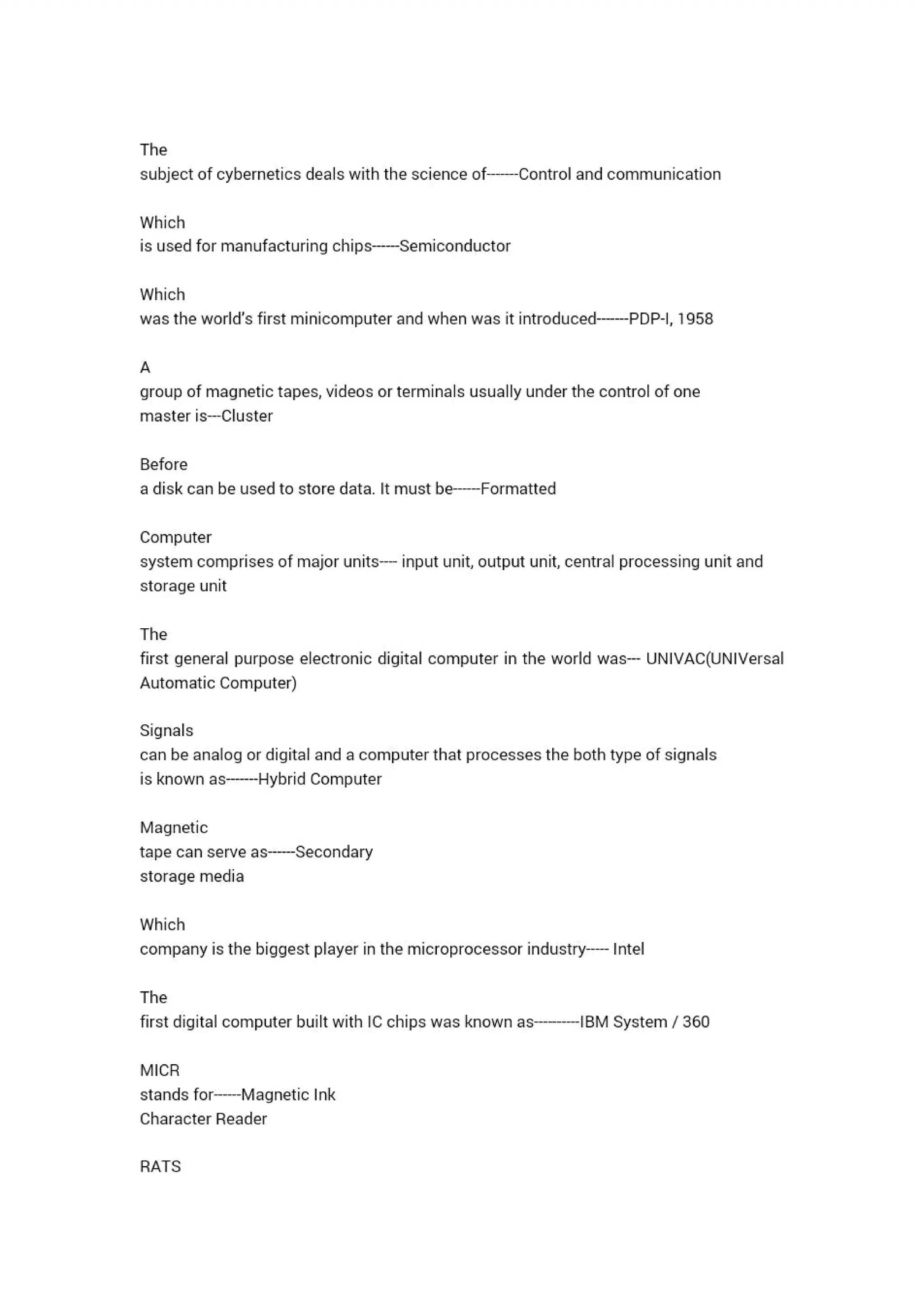 The
subject of cybernetics deals with the science of-------Control and communication

Which
is used for manufacturing chips------Semiconductor

Which
was the world's first minicomputer and when was it introduced-------PDP-I, 1958

A
group of magnetic tapes, videos or terminals usually under the control of one master is---Cluster

Before
a disk can be used to store data. It must be------Formatted

Computer
system comprises of major units---- input unit, output unit, central processing unit and storage unit

The
first general purpose electronic digital computer in the world was--- UNIVAC(UNIVersal Automatic Computer)

Signals
can be analog or digital and a computer that processes the both type of signals is known as-------Hybrid Computer

Magnetic
tape can serve as------Secondary storage media

Which
company is the biggest player in the microprocessor industry----- Intel

The
first digital computer built with IC chips was known as----------IBM System / 360

MICR
stands for------Magnetic Ink Character Reader

RATS